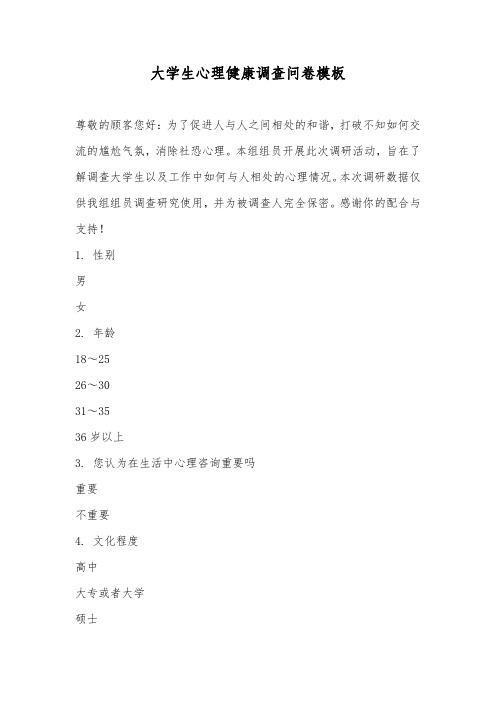 大学生心理健康调查问卷模板

尊敬的顾客您好：为了促进人与人之间相处的和谐，打破不知如何交流的尴尬气氛，消除社恐心理。本组组员开展此次调研活动，旨在了解调查大学生以及工作中如何与人相处的心理情况。本次调研数据仅供我组组员调查研究使用，并为被调查人完全保密。感谢你的配合与支持！

1. 性别

男

女

2. 年龄

18～25

26～30

31～35

36岁以上

3. 您认为在生活中心理咨询重要吗

重要

不重要

4. 文化程度

高中

大专或者大学

硕士